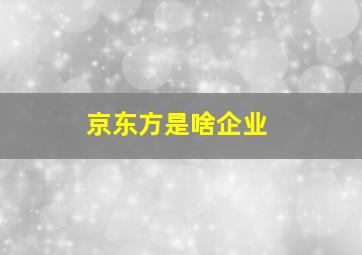 京东方是啥企业